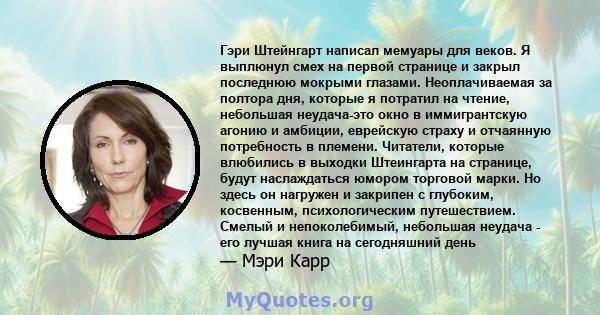 Гэри Штейнгарт написал мемуары для веков. Я выплюнул смех на первой странице и закрыл последнюю мокрыми глазами. Неоплачиваемая за полтора дня, которые я потратил на чтение, небольшая неудача-это окно в иммигрантскую агонию и амбиции, еврейскую страху и отчаянную потребность в племени. Читатели, которые влюбились в выходки Штеингарта на странице, будут наслаждаться юмором торговой марки. Но здесь он нагружен и закрипен с глубоким, косвенным, психологическим путешествием. Смелый и непоколебимый, небольшая неудача - его лучшая книга на сегодняшний день

— Мэри Карр

MyQuotes.org